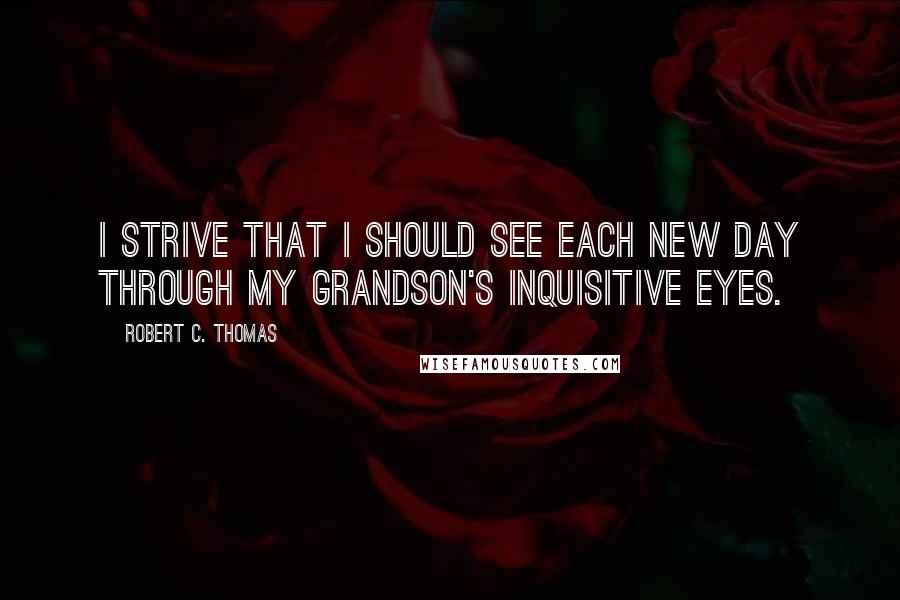 I STRIVE THAT I SHOULD SEE EACH NEW DAY THROUGH MY GRANDSON'S INQUISITIVE EYES.

ROBERT C. THOMAS

WISEFAMOUSQUOTES.COM